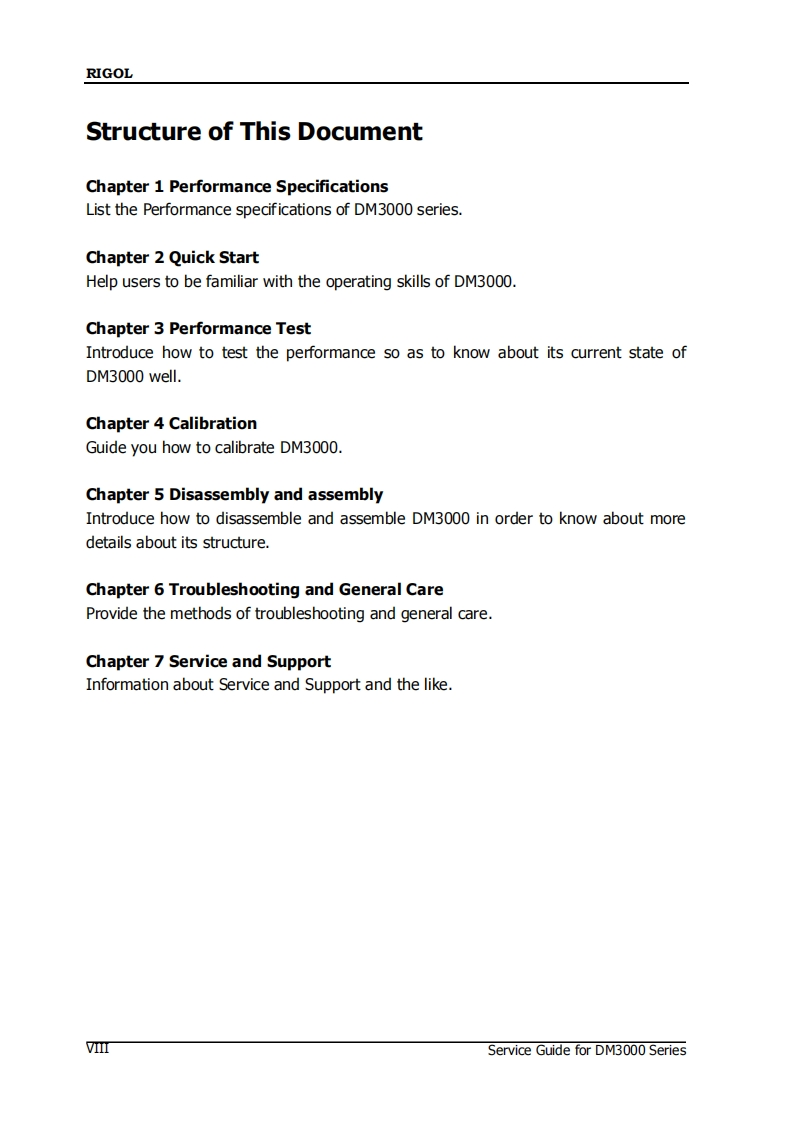 RIGOL

Structure of This Document

Chapter 1 Performance Specifications
List the Performance specifications of DM3000 series.

Chapter 2 Quick Start
Help users to be familiar with the operating skills of DM3000.

Chapter 3 Performance Test
Introduce how to test the performance so as to know about its current state of DM3000 well.

Chapter 4 Calibration
Guide you how to calibrate DM3000.

Chapter 5 Disassembly and assembly
Introduce how to disassemble and assemble DM3000 in order to know about more details about its structure.

Chapter 6 Troubleshooting and General Care
Provide the methods of troubleshooting and general care.

Chapter 7 Service and Support
Information about Service and Support and the like.

VIII

Service Guide for DM3000 Series